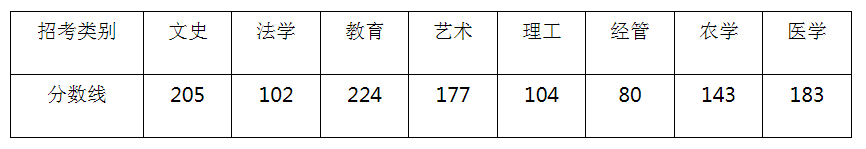 | 招考类别 | 文史 | 法学 | 教育 | 艺术 | 理工 | 经管 | 农学 | 医学 |
|---|---|---|---|---|---|---|---|---|
| 分数线 | 205 | 102 | 224 | 177 | 104 | 80 | 143 | 183 |